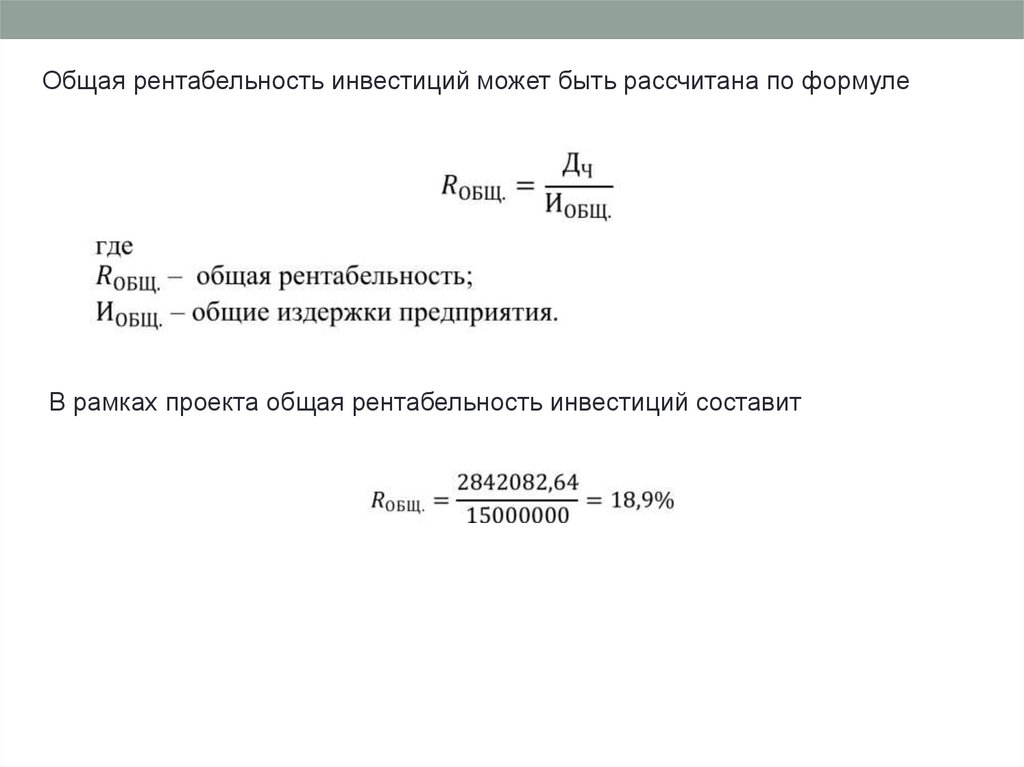 Общая рентабельность инвестиций может быть рассчитана по формуле

$R_{ОБЩ.} = \frac{Д_Ч}{И_{ОБЩ.}}$

где
$R_{ОБЩ.}$ – общая рентабельность;
$И_{ОБЩ.}$ – общие издержки предприятия.

В рамках проекта общая рентабельность инвестиций составит

$R_{ОБЩ.} = \frac{2842082,64}{15000000} = 18,9\%$